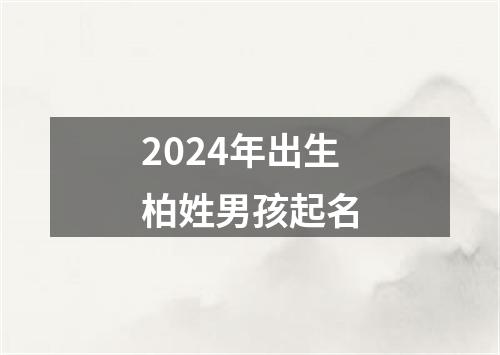 2024年出生
柏姓男孩起名